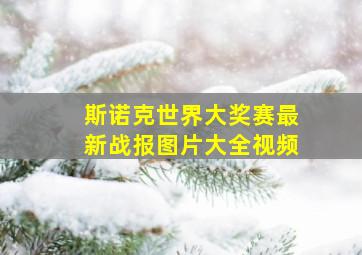 斯诺克世界大奖赛最新战报图片大全视频